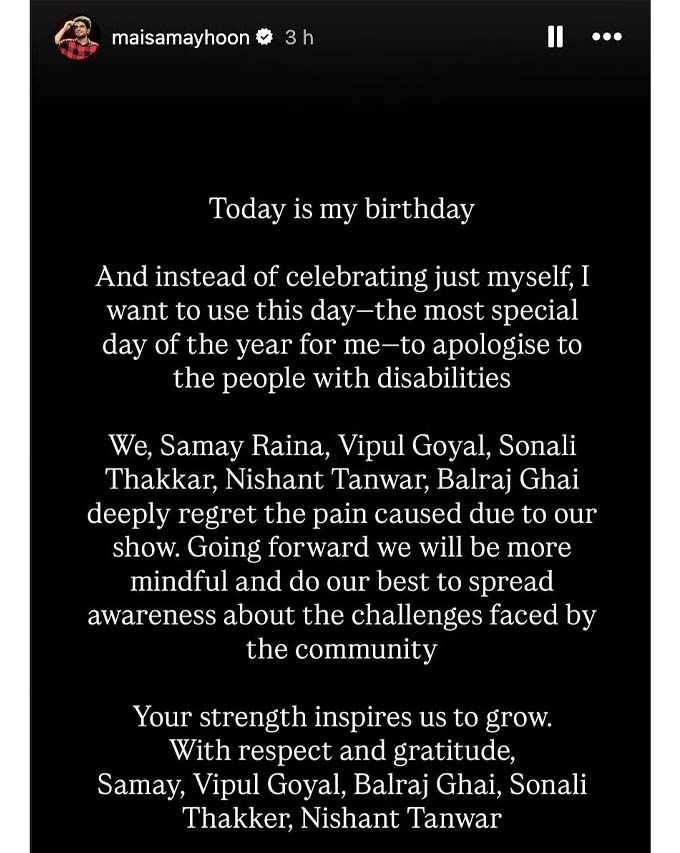 maisamayhoon 3 h

Today is my birthday

And instead of celebrating just myself, I want to use this day—the most special day of the year for me—to apologise to the people with disabilities

We, Samay Raina, Vipul Goyal, Sonali Thakkar, Nishant Tanwar, Balraj Ghai deeply regret the pain caused due to our show. Going forward we will be more mindful and do our best to spread awareness about the challenges faced by the community

Your strength inspires us to grow.
With respect and gratitude,
Samay, Vipul Goyal, Balraj Ghai, Sonali Thakker, Nishant Tanwar